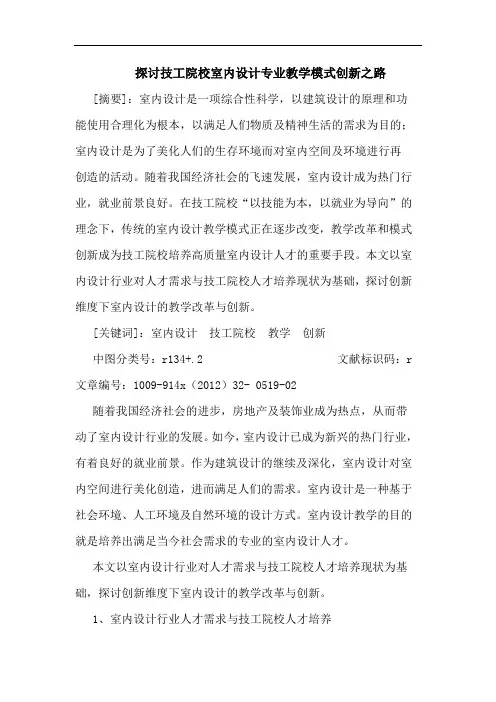 探讨技工院校室内设计专业教学模式创新之路

[摘要]：室内设计是一项综合性科学，以建筑设计的原理和功能使用合理化为根本，以满足人们物质及精神生活的需求为目的；室内设计是为了美化人们的生存环境而对室内空间及环境进行再创造的活动。随着我国经济社会的飞速发展，室内设计成为热门行业，就业前景良好。在技工院校“以技能为本，以就业为导向”的理念下，传统的室内设计教学模式正在逐步改变，教学改革和模式创新成为技工院校培养高质量室内设计人才的重要手段。本文以室内设计行业对人才需求与技工院校人才培养现状为基础，探讨创新维度下室内设计的教学改革与创新。

[关键词]：室内设计　技工院校　教学　创新

中图分类号：r134+.2　　文献标识码：r

文章编号：1009-914x（2012）32- 0519-02

随着我国经济社会的进步，房地产及装饰业成为热点，从而带动了室内设计行业的发展。如今，室内设计已成为新兴的热门行业，有着良好的就业前景。作为建筑设计的继续及深化，室内设计对室内空间进行美化创造，进而满足人们的需求。室内设计是一种基于社会环境、人工环境及自然环境的设计方式。室内设计教学的目的就是培养出满足当今社会需求的专业的室内设计人才。

本文以室内设计行业对人才需求与技工院校人才培养现状为基础，探讨创新维度下室内设计的教学改革与创新。

1、室内设计行业人才需求与技工院校人才培养